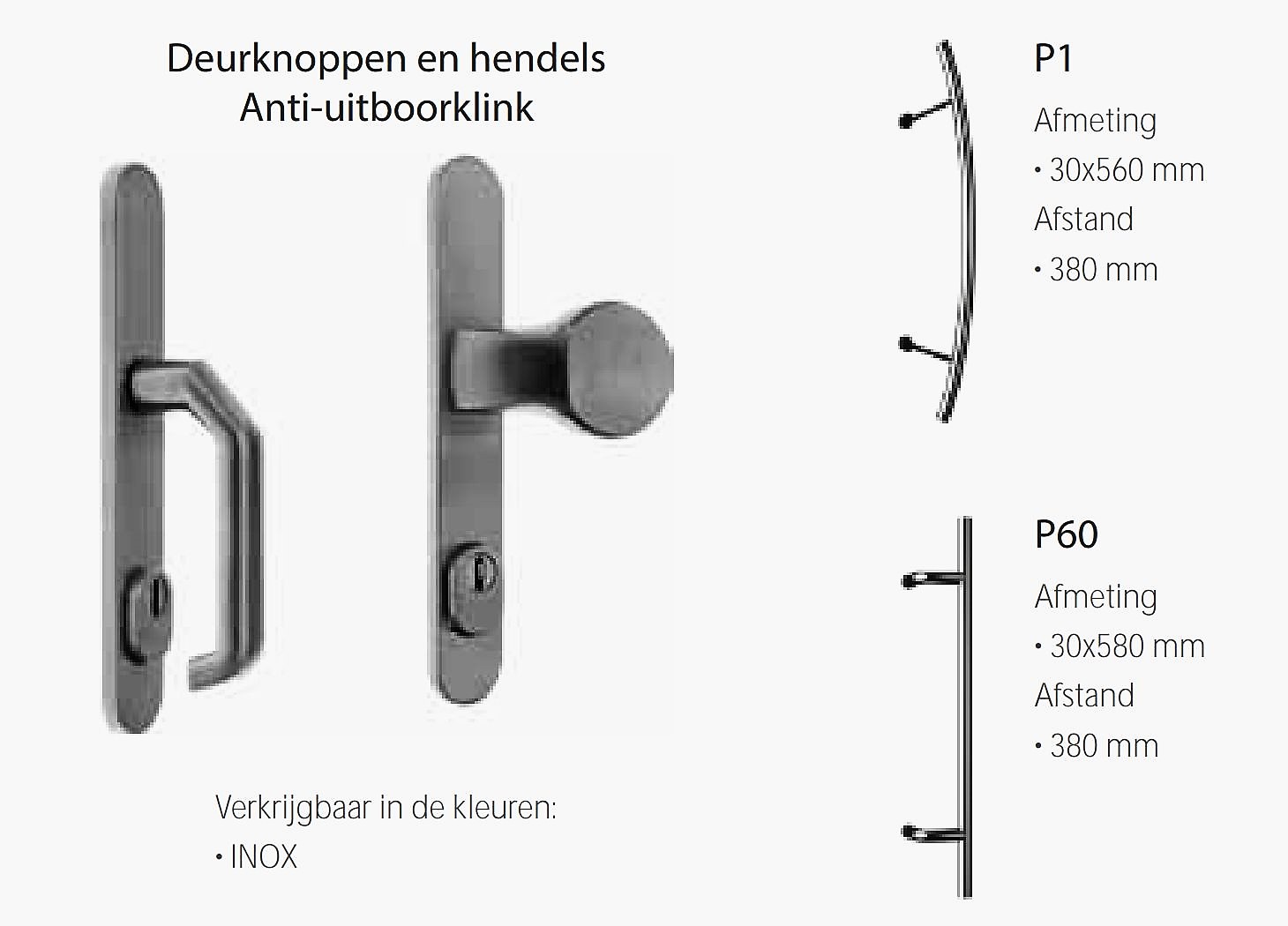 Deurknoppen en hendels
Anti-uitboorklink

Verkrijgbaar in de kleuren:
• INOX

P1

Afmeting
• 30x560 mm
Afstand
• 380 mm

P60

Afmeting
• 30x580 mm
Afstand
• 380 mm